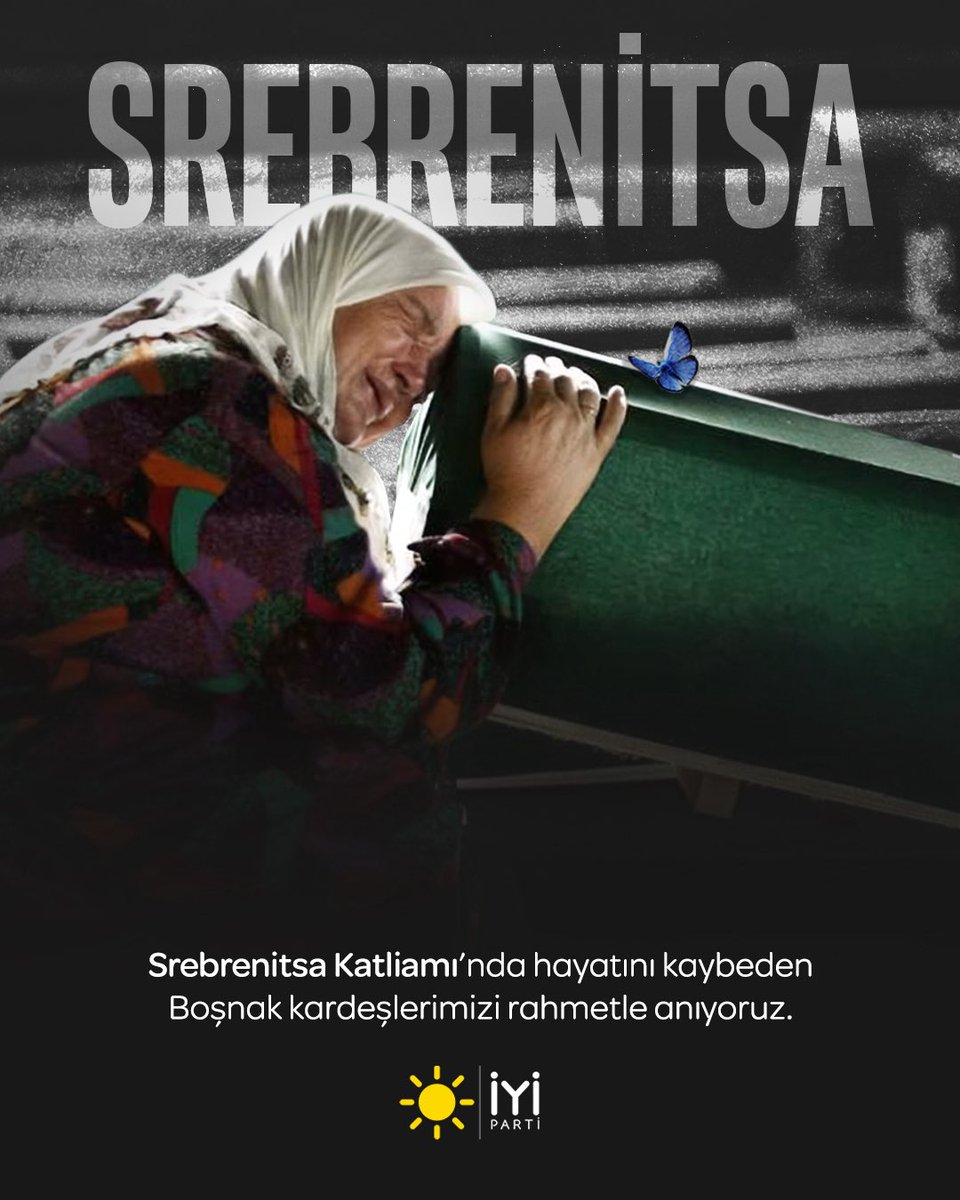 SREBRENİTSA

Srebrenitsa Katliamı'nda hayatını kaybeden Boşnak kardeşlerimizi rahmetle anıyoruz.

İYİ
PARTİ